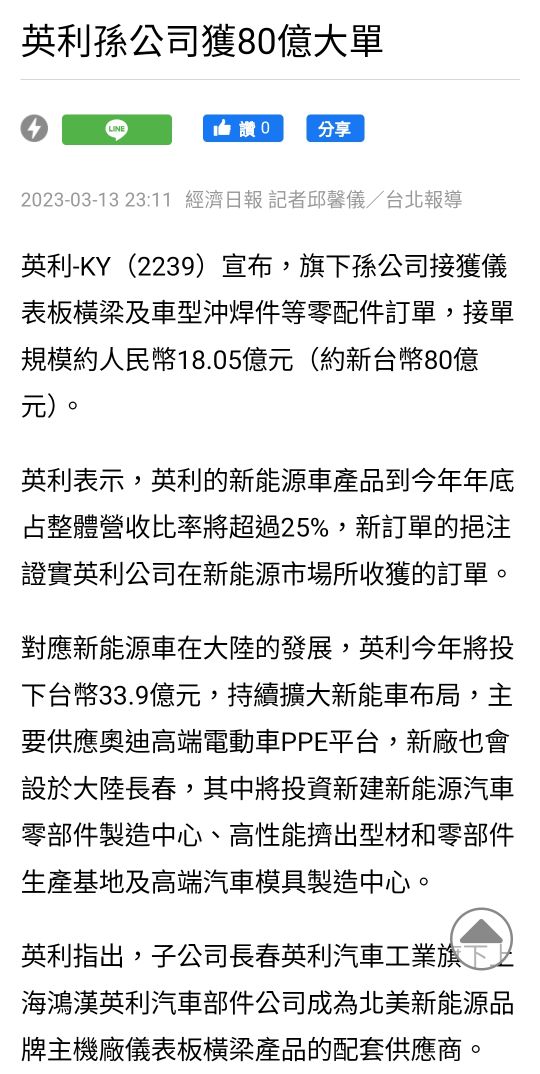 英利孫公司獲80億大單

LINE 讚 0 分享

2023-03-13 23:11 經濟日報 記者邱馨儀／台北報導

英利-KY（2239）宣布，旗下孫公司接獲儀表板橫梁及車型沖焊件等零配件訂單，接單規模約人民幣18.05億元（約新台幣80億元）。

英利表示，英利的新能源車產品到今年年底占整體營收比率將超過25%，新訂單的挹注證實英利公司在新能源市場所收獲的訂單。

對應新能源車在大陸的發展，英利今年將投下台幣33.9億元，持續擴大新能車布局，主要供應奧迪高端電動車PPE平台，新廠也會設於大陸長春，其中將投資新建新能源汽車零部件製造中心、高性能擠出型材和零部件生產基地及高端汽車模具製造中心。

英利指出，子公司長春英利汽車工業旗下上海鴻漢英利汽車部件公司成為北美新能源品牌主機廠儀表板橫梁產品的配套供應商。